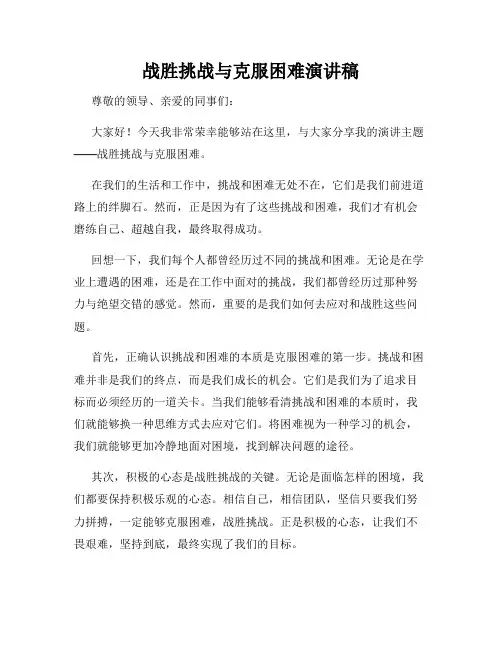 战胜挑战与克服困难演讲稿

尊敬的领导、亲爱的同事们：

大家好！今天我非常荣幸能够站在这里，与大家分享我的演讲主题——战胜挑战与克服困难。

在我们的生活和工作中，挑战和困难无处不在，它们是我们前进道路上的绊脚石。然而，正是因为有了这些挑战和困难，我们才有机会磨练自己、超越自我，最终取得成功。

回想一下，我们每个人都曾经历过不同的挑战和困难。无论是在学业上遭遇的困难，还是在工作中面对的挑战，我们都曾经历过那种努力与绝望交错的感觉。然而，重要的是我们如何去应对和战胜这些问题。

首先，正确认识挑战和困难的本质是克服困难的第一步。挑战和困难并非是我们的终点，而是我们成长的机会。它们是我们为了追求目标而必须经历的一道关卡。当我们能够看清挑战和困难的本质时，我们就能够换一种思维方式去应对它们。将困难视为一种学习的机会，我们就能够更加冷静地面对困境，找到解决问题的途径。

其次，积极的心态是战胜挑战的关键。无论是面临怎样的困境，我们都要保持积极乐观的心态。相信自己，相信团队，坚信只要我们努力拼搏，一定能够克服困难，战胜挑战。正是积极的心态，让我们不畏艰难，坚持到底，最终实现了我们的目标。